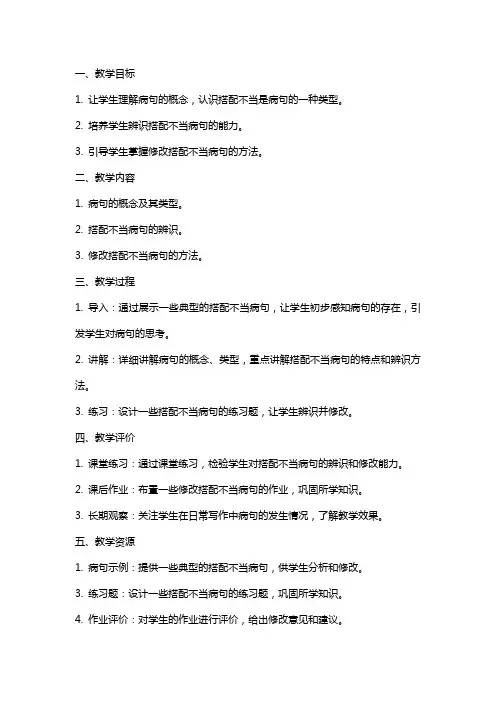 一、教学目标

1. 让学生理解病句的概念，认识搭配不当是病句的一种类型。

2. 培养学生辨识搭配不当病句的能力。

3. 引导学生掌握修改搭配不当病句的方法。

二、教学内容

1. 病句的概念及其类型。

2. 搭配不当病句的辨识。

3. 修改搭配不当病句的方法。

三、教学过程

1. 导入：通过展示一些典型的搭配不当病句，让学生初步感知病句的存在，引发学生对病句的思考。

2. 讲解：详细讲解病句的概念、类型，重点讲解搭配不当病句的特点和辨识方法。

3. 练习：设计一些搭配不当病句的练习题，让学生辨识并修改。

四、教学评价

1. 课堂练习：通过课堂练习，检验学生对搭配不当病句的辨识和修改能力。

2. 课后作业：布置一些修改搭配不当病句的作业，巩固所学知识。

3. 长期观察：关注学生在日常写作中病句的发生情况，了解教学效果。

五、教学资源

1. 病句示例：提供一些典型的搭配不当病句，供学生分析和修改。

3. 练习题：设计一些搭配不当病句的练习题，巩固所学知识。

4. 作业评价：对学生的作业进行评价，给出修改意见和建议。